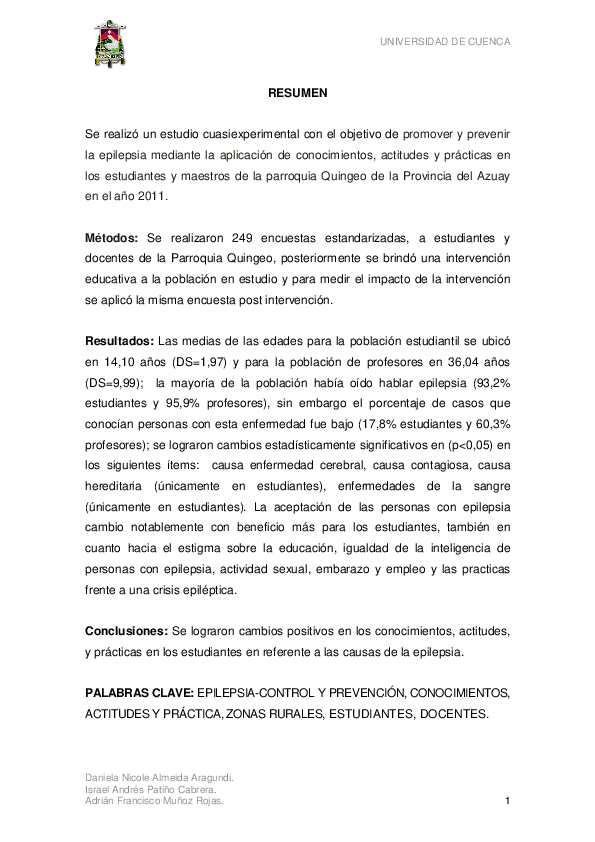 UNIVERSIDAD DE CUENCA

RESUMEN

Se realizó un estudio cuasiexperimental con el objetivo de promover y prevenir la epilepsia mediante la aplicación de conocimientos, actitudes y prácticas en los estudiantes y maestros de la parroquia Quingeo de la Provincia del Azuay en el año 2011.

Métodos: Se realizaron 249 encuestas estandarizadas, a estudiantes y docentes de la Parroquia Quingeo, posteriormente se brindó una intervención educativa a la población en estudio y para medir el impacto de la intervención se aplicó la misma encuesta post intervención.

Resultados: Las medias de las edades para la población estudiantil se ubicó en 14,10 años (DS=1,97) y para la población de profesores en 36,04 años (DS=9,99); la mayoría de la población había oído hablar epilepsia (93,2% estudiantes y 95,9% profesores), sin embargo el porcentaje de casos que conocían personas con esta enfermedad fue bajo (17,8% estudiantes y 60,3% profesores); se lograron cambios estadísticamente significativos en (p<0,05) en los siguientes ítems: causa enfermedad cerebral, causa contagiosa, causa hereditaria (únicamente en estudiantes), enfermedades de la sangre (únicamente en estudiantes). La aceptación de las personas con epilepsia cambio notablemente con beneficio más para los estudiantes, también en cuanto hacia el estigma sobre la educación, igualdad de la inteligencia de personas con epilepsia, actividad sexual, embarazo y empleo y las practicas frente a una crisis epiléptica.

Conclusiones: Se lograron cambios positivos en los conocimientos, actitudes, y prácticas en los estudiantes en referente a las causas de la epilepsia.

PALABRAS CLAVE: EPILEPSIA-CONTROL Y PREVENCIÓN, CONOCIMIENTOS, ACTITUDES Y PRÁCTICA, ZONAS RURALES, ESTUDIANTES, DOCENTES.

Daniela Nicole Almeida Aragundi.
Israel Andrés Patiño Cabrera.
Adrián Francisco Muñoz Rojas.

1